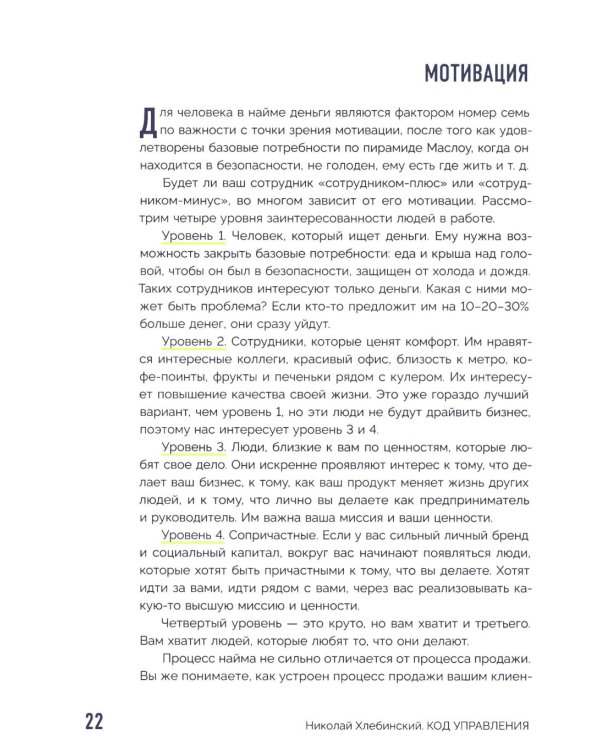 МОТИВАЦИЯ

Для человека в найме деньги являются фактором номер семь по важности с точки зрения мотивации, после того как удовлетворены базовые потребности по пирамиде Маслоу, когда он находится в безопасности, не голоден, ему есть где жить и т. д.

Будет ли ваш сотрудник «сотрудником-плюс» или «сотрудником-минус», во многом зависит от его мотивации. Рассмотрим четыре уровня заинтересованности людей в работе.

Уровень 1. Человек, который ищет деньги. Ему нужна возможность закрыть базовые потребности: еда и крыша над головой, чтобы он был в безопасности, защищен от холода и дождя. Таких сотрудников интересуют только деньги. Какая с ними может быть проблема? Если кто-то предложит им на 10–20–30% больше денег, они сразу уйдут.

Уровень 2. Сотрудники, которые ценят комфорт. Им нравятся интересные коллеги, красивый офис, близость к метро, кофе-поинты, фрукты и печеньки рядом с кулером. Их интересует повышение качества своей жизни. Это уже гораздо лучший вариант, чем уровень 1, но эти люди не будут драйвить бизнес, поэтому нас интересует уровень 3 и 4.

Уровень 3. Люди, близкие к вам по ценностям, которые любят свое дело. Они искренне проявляют интерес к тому, что делает ваш бизнес, к тому, как ваш продукт меняет жизнь других людей, и к тому, что лично вы делаете как предприниматель и руководитель. Им важна ваша миссия и ваши ценности.

Уровень 4. Сопричастные. Если у вас сильный личный бренд и социальный капитал, вокруг вас начинают появляться люди, которые хотят быть причастными к тому, что вы делаете. Хотят идти за вами, идти рядом с вами, через вас реализовывать какую-то высшую миссию и ценности.

Четвертый уровень — это круто, но вам хватит и третьего. Вам хватит людей, которые любят то, что они делают.

Процесс найма не сильно отличается от процесса продажи. Вы же понимаете, как устроен процесс продажи вашим клиен-

22 Николай Хлебинский. КОД УПРАВЛЕНИЯ